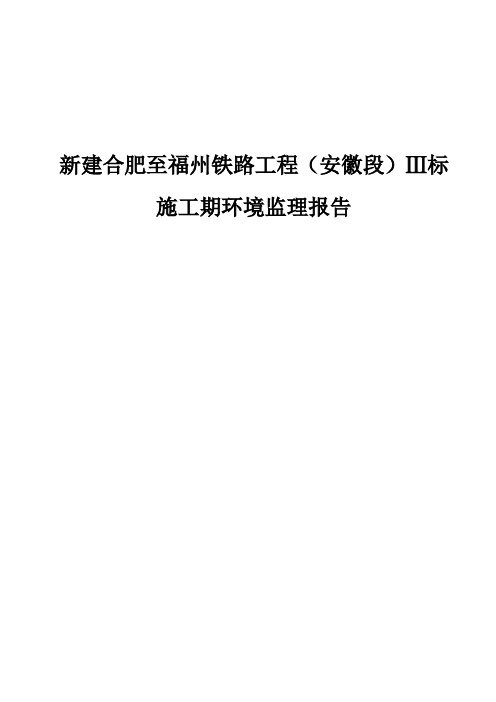 新建合肥至福州铁路工程（安徽段）III标

施工期环境监理报告